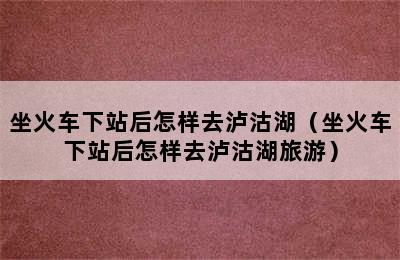 坐火车下站后怎样去泸沽湖（坐火车下站后怎样去泸沽湖旅游）